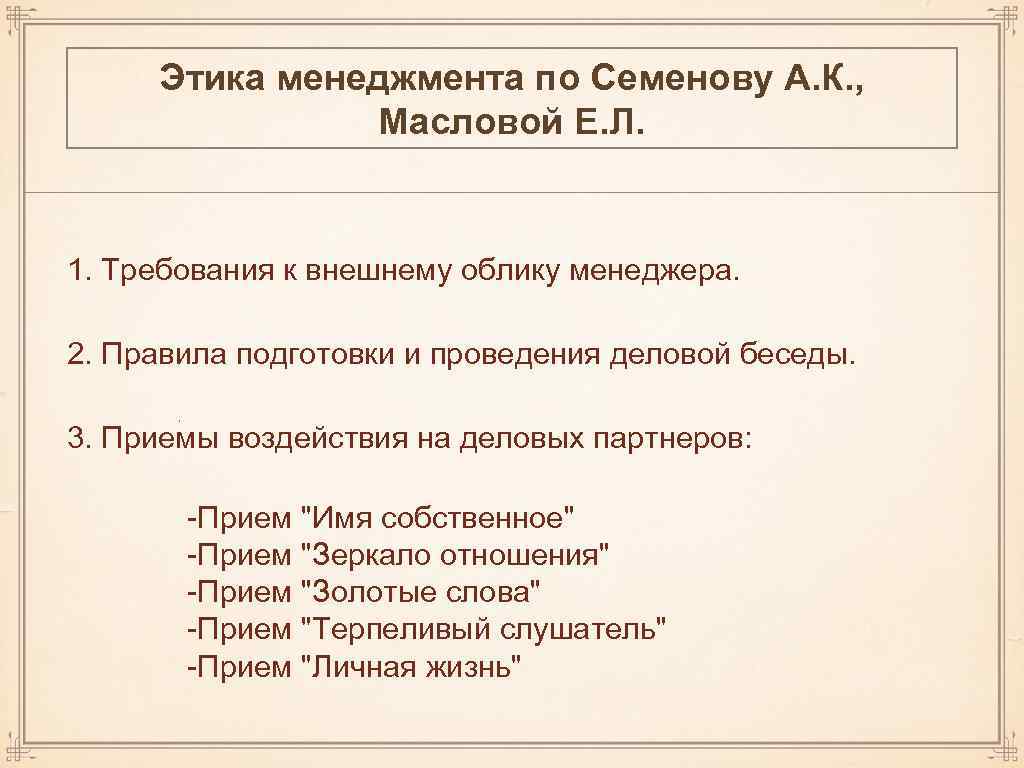 Этика менеджмента по Семенову А.К., Масловой Е.Л.

1. Требования к внешнему облику менеджера.

2. Правила подготовки и проведения деловой беседы.

3. Приемы воздействия на деловых партнеров:

-Прием "Имя собственное"
-Прием "Зеркало отношения"
-Прием "Золотые слова"
-Прием "Терпеливый слушатель"
-Прием "Личная жизнь"